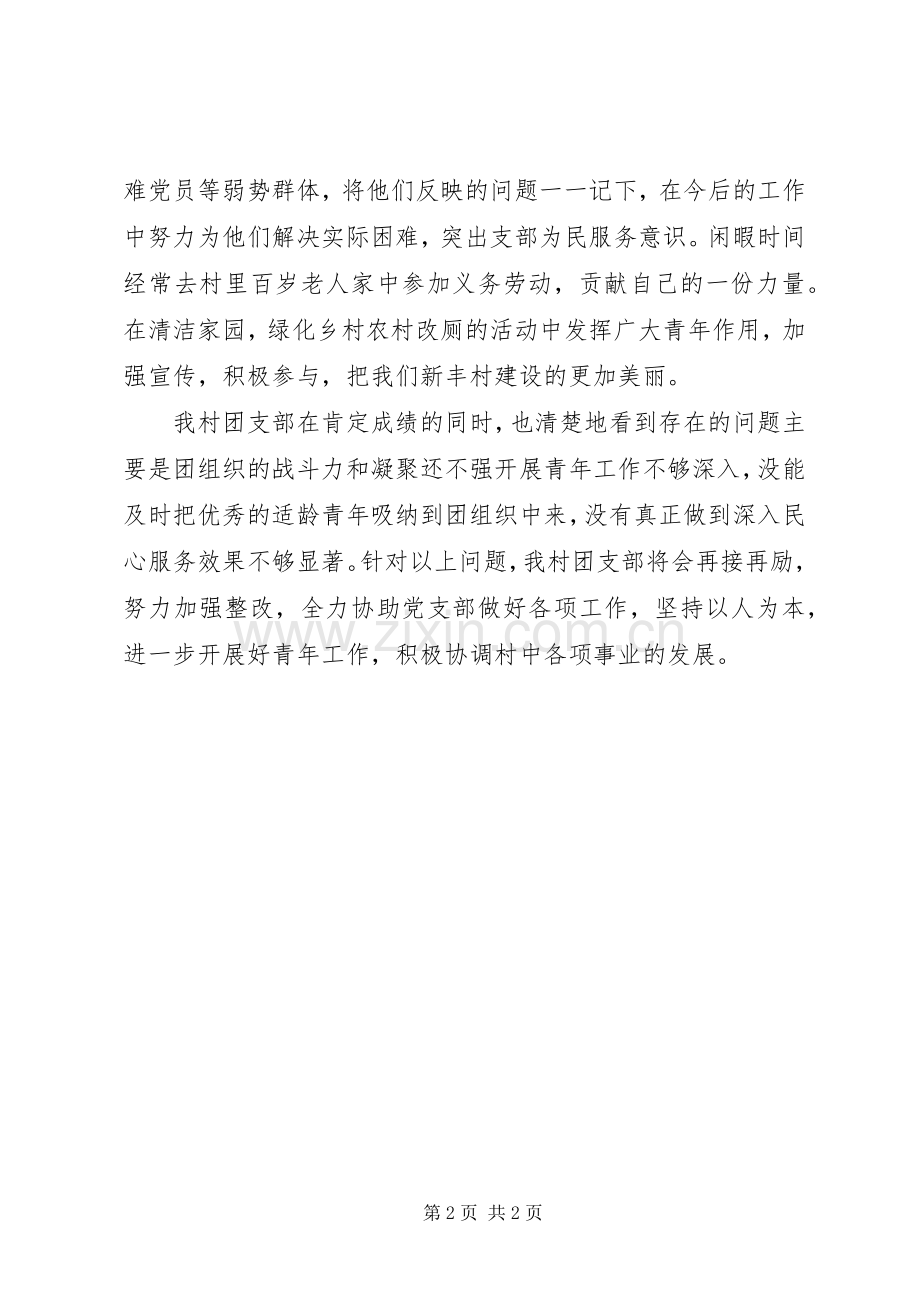 难党员等弱势群体，将他们反映的问题一一记下，在今后的工作中努力为他们解决实际困难，突出支部为民服务意识。闲暇时间经常去村里百岁老人家中参加义务劳动，贡献自己的一份力量。在清洁家园，绿化乡村农村改厕的活动中发挥广大青年作用，加强宣传，积极参与，把我们新丰村建设的更加美丽。

我村团支部在肯定成绩的同时，也清楚地看到存在的问题主要是团组织的战斗力和凝聚还不强开展青年工作不够深入，没能及时把优秀的适龄青年吸纳到团组织中来，没有真正做到深入民心服务效果不够显著。针对以上问题，我村团支部将会再接再励，努力加强整改，全力协助党支部做好各项工作，坚持以人为本，进一步开展好青年工作，积极协调村中各项事业的发展。

www.zixin.com.cn

第 2 页 共 2 页